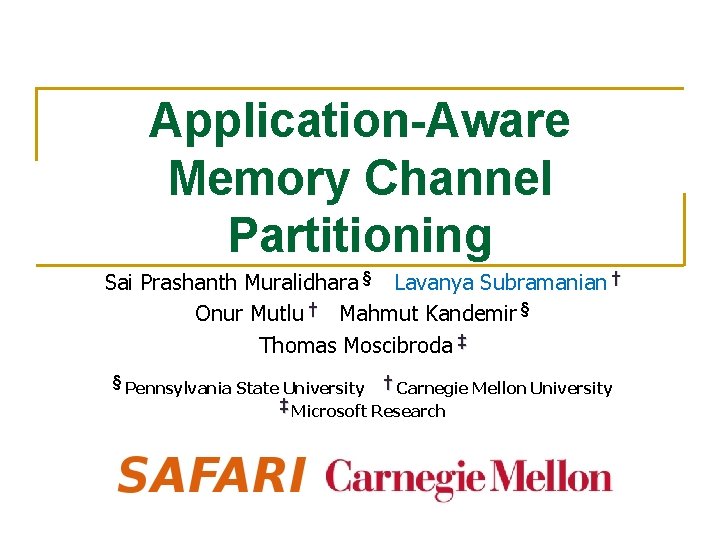 Application-Aware Memory Channel Partitioning

Sai Prashanth Muralidhara § Lavanya Subramanian †
Onur Mutlu † Mahmut Kandemir §
Thomas Moscibroda ‡

§ Pennsylvania State University † Carnegie Mellon University
‡ Microsoft Research

SAFARI Carnegie Mellon